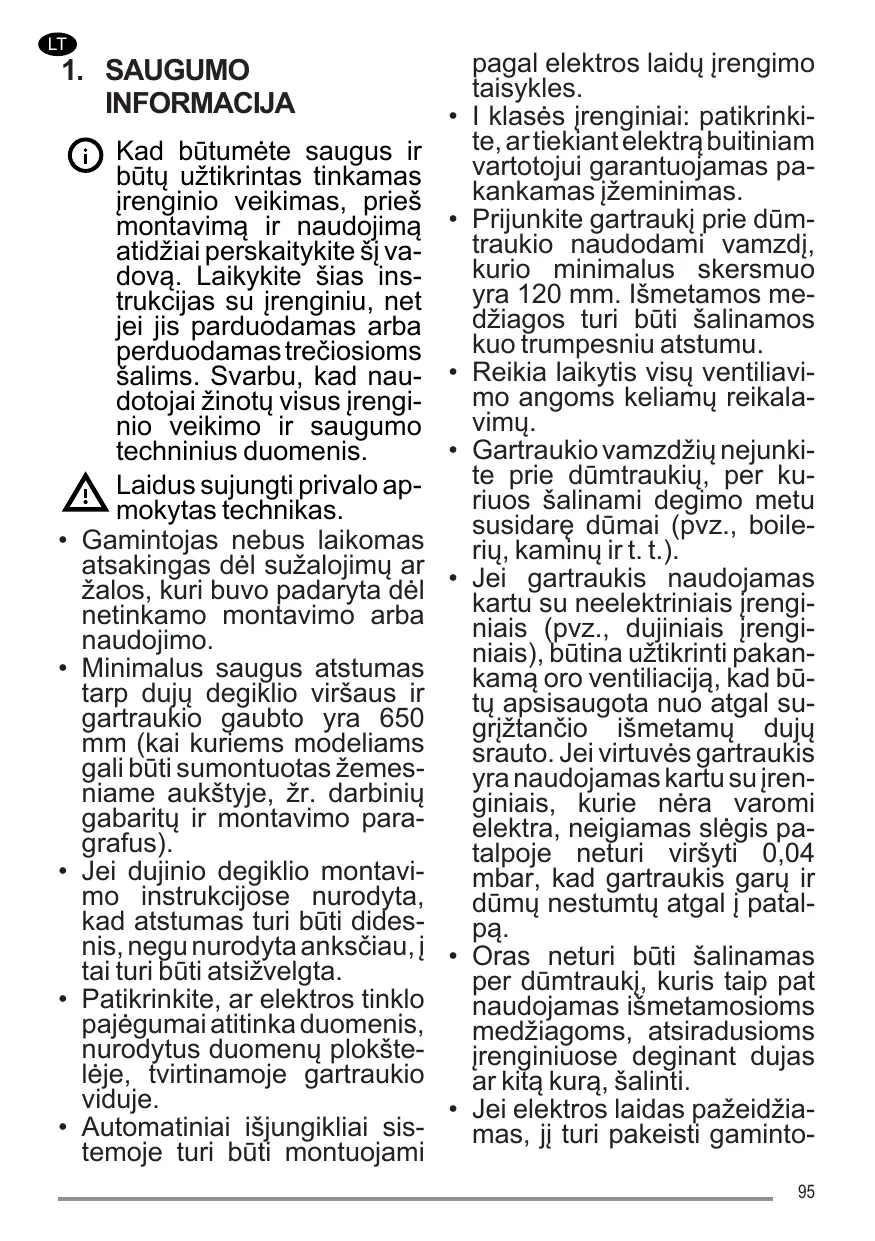 LT

1. SAUGUMO INFORMACIJA

Kad būtumėte saugus ir būtų užtikrintas tinkamas įrenginio veikimas, prieš montavimą ir naudojimą atidžiai perskaitykite šį vadovą. Laikykite šias instrukcijas su įrenginiu, net jei jis parduodamas arba perduodamas trečiosioms šalims. Svarbu, kad naudotojai žinotų visus įrenginio veikimo ir saugumo techninius duomenis.

Laidus sujungti privalo apmokytas technikas.

• Gamintojas nebus laikomas atsakingas dėl sužalojimų ar žalos, kuri buvo padaryta dėl netinkamo montavimo arba naudojimo.
• Minimalus saugus atstumas tarp dujų degiklio viršaus ir gartraukio gaubto yra 650 mm (kai kuriems modeliams gali būti sumontuotas žemesniame aukštyje, žr. darbinių gabaritų ir montavimo paragrafus).
• Jei dujinio degiklio montavimo instrukcijose nurodyta, kad atstumas turi būti didesnis, negu nurodyta anksčiau, į tai turi būti atsižvelgta.
• Patikrinkite, ar elektros tinklo pajėgumai atitinka duomenis, nurodytus duomenų plokštelėje, tvirtinamoje gartraukio viduje.
• Automatiniai išjungikliai sistemoje turi būti montuojami pagal elektros laidų įrengimo taisykles.
• I klasės įrenginiai: patikrinkite, ar tiekiant elektrą buitiniam vartotojui garantuojamas pakankamas įžeminimas.
• Prijunkite gartraukį prie dūmtraukio naudodami vamzdį, kurio minimalus skersmuo yra 120 mm. Išmetamos medžiagos turi būti šalinamos kuo trumpesniu atstumu.
• Reikia laikytis visų ventiliavimo angoms keliamų reikalavimų.
• Gartraukio vamzdžių nejunkite prie dūmtraukių, per kuriuos šalinami degimo metu susidarę dūmai (pvz., boilerių, kaminų ir t. t.).
• Jei gartraukis naudojamas kartu su neelektriniais įrenginiais (pvz., dujiniais įrenginiais), būtina užtikrinti pakankamą oro ventiliaciją, kad būtų apsisaugota nuo atgal sugrįžtančio išmetamų dujų srauto. Jei virtuvės gartraukis yra naudojamas kartu su įrenginiais, kurie nėra varomi elektra, neigiamas slėgis patalpoje neturi viršyti 0,04 mbar, kad gartraukis garų ir dūmų nestumtų atgal į patalpą.
• Oras neturi būti šalinamas per dūmtraukį, kuris taip pat naudojamas išmetamosioms medžiagoms, atsiradusioms įrenginiuose deginant dujas ar kitą kurą, šalinti.
• Jei elektros laidas pažeidžiamas, jį turi pakeisti gaminto-

95